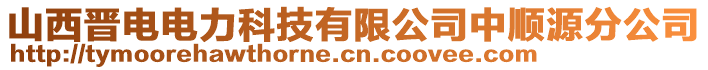 山西晋电电力科技有限公司中顺源分公司
http://tymoorehawthorne.cn.coovee.com